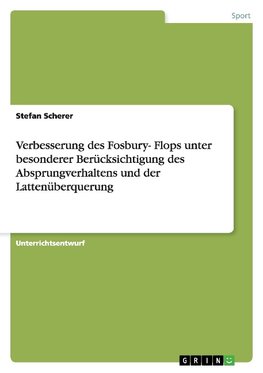 Sport

Stefan Scherer

Verbesserung des Fosbury- Flops unter besonderer Berücksichtigung des Absprungverhaltens und der Lattenüberquerung

Unterrichtsentwurf

GRIN